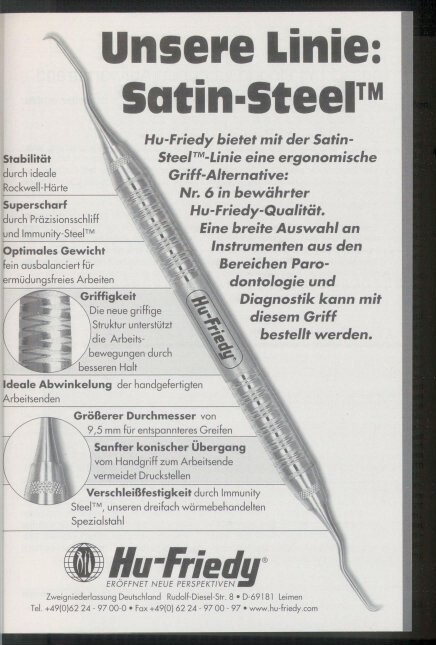 Unsere Linie: Satin-Steel™

Hu-Friedy bietet mit der Satin-Steel™-Linie eine ergonomische Griff-Alternative: Nr. 6 in bewährter Hu-Friedy-Qualität. Eine breite Auswahl an Instrumenten aus den Bereichen Parodontologie und Diagnostik kann mit diesem Griff bestellt werden.

Stabilität durch ideale Rockwell-Härte

Superscharf durch Präzisionsschliff und Immunity-Steel™

Optimales Gewicht fein ausbalanciert für ermüdungsfreies Arbeiten

Griffigkeit Die neue griffige Struktur unterstützt die Arbeitsbewegungen durch besseren Halt

Ideale Abwinkelung der handgefertigten Arbeitsenden

Größerer Durchmesser von 9,5 mm für entspannteres Greifen

Sanfter konischer Übergang vom Handgriff zum Arbeitsende vermeidet Druckstellen

Verschleißfestigkeit durch Immunity Steel™, unseren dreifach wärmebehandelten Spezialstahl

Hu-Friedy

Hu-Friedy®
ERÖFFNET NEUE PERSPEKTIVEN

Zweigniederlassung Deutschland Rudolf-Diesel-Str. 8 • D-69181 Leimen
Tel. +49(0)62 24 - 97 00-0 • Fax +49(0) 62 24 - 97 00 - 97 • www.hu-friedy.com